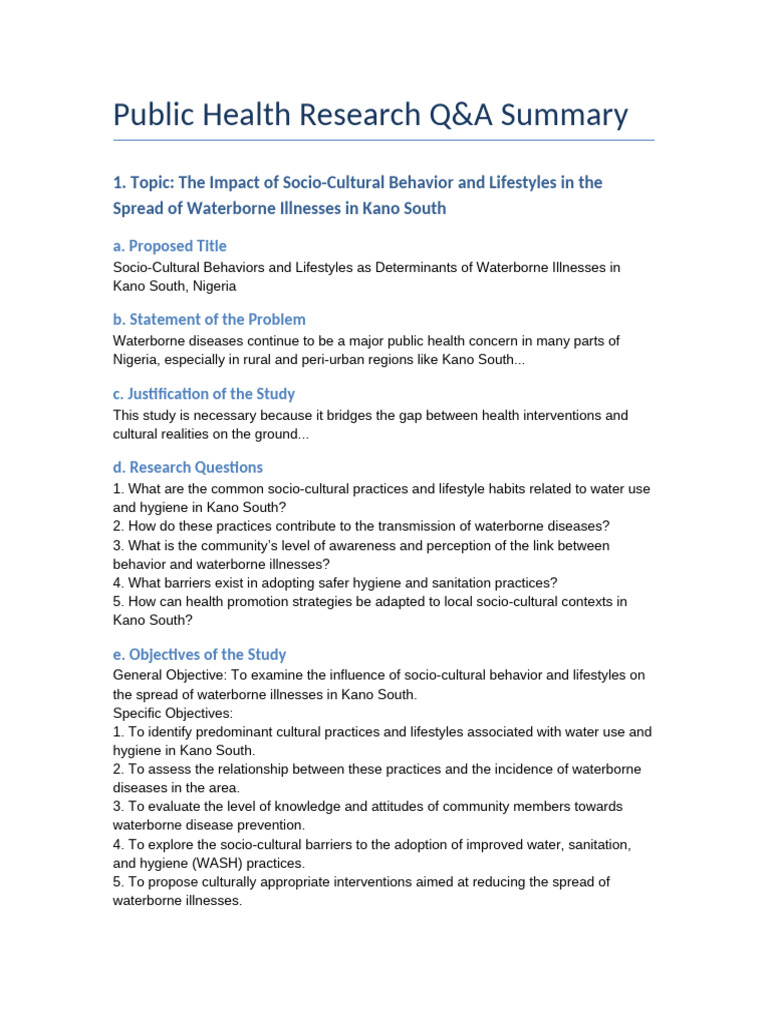 Public Health Research Q&A Summary

1. Topic: The Impact of Socio-Cultural Behavior and Lifestyles in the Spread of Waterborne Illnesses in Kano South

a. Proposed Title

Socio-Cultural Behaviors and Lifestyles as Determinants of Waterborne Illnesses in Kano South, Nigeria

b. Statement of the Problem

Waterborne diseases continue to be a major public health concern in many parts of Nigeria, especially in rural and peri-urban regions like Kano South...

c. Justification of the Study

This study is necessary because it bridges the gap between health interventions and cultural realities on the ground...

d. Research Questions

1. What are the common socio-cultural practices and lifestyle habits related to water use and hygiene in Kano South?
2. How do these practices contribute to the transmission of waterborne diseases?
3. What is the community's level of awareness and perception of the link between behavior and waterborne illnesses?
4. What barriers exist in adopting safer hygiene and sanitation practices?
5. How can health promotion strategies be adapted to local socio-cultural contexts in Kano South?

e. Objectives of the Study

General Objective: To examine the influence of socio-cultural behavior and lifestyles on the spread of waterborne illnesses in Kano South.
Specific Objectives:
1. To identify predominant cultural practices and lifestyles associated with water use and hygiene in Kano South.
2. To assess the relationship between these practices and the incidence of waterborne diseases in the area.
3. To evaluate the level of knowledge and attitudes of community members towards waterborne disease prevention.
4. To explore the socio-cultural barriers to the adoption of improved water, sanitation, and hygiene (WASH) practices.
5. To propose culturally appropriate interventions aimed at reducing the spread of waterborne illnesses.